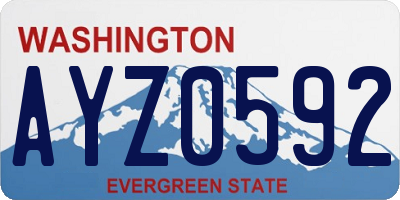 WASHINGTON

AYZ0592

EVERGREEN STATE